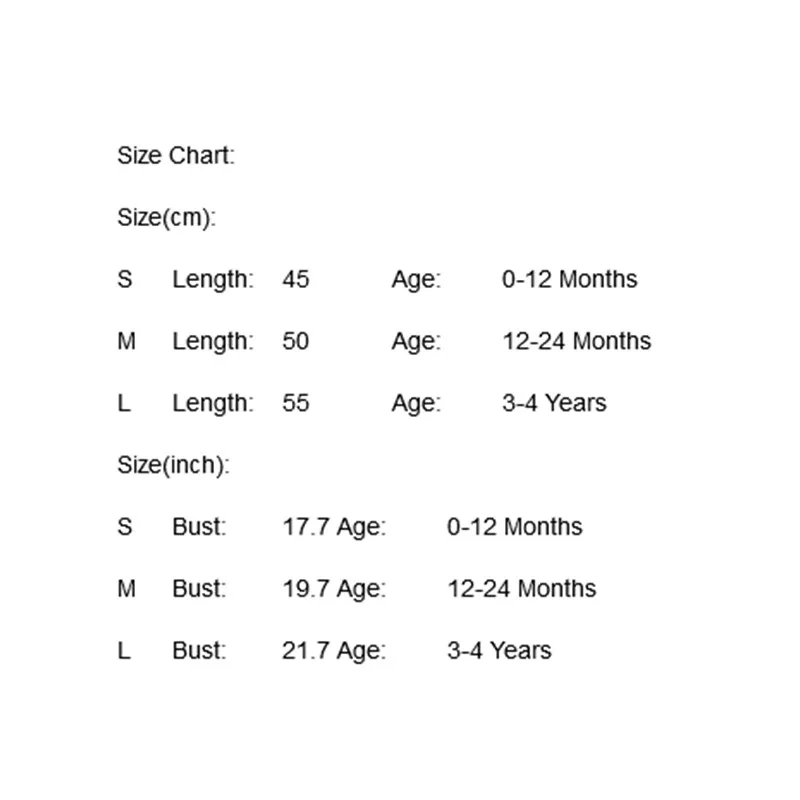 Size Chart:

Size(cm):

S Length: 45 Age: 0-12 Months

M Length: 50 Age: 12-24 Months

L Length: 55 Age: 3-4 Years

Size(inch):

S Bust: 17.7 Age: 0-12 Months

M Bust: 19.7 Age: 12-24 Months

L Bust: 21.7 Age: 3-4 Years